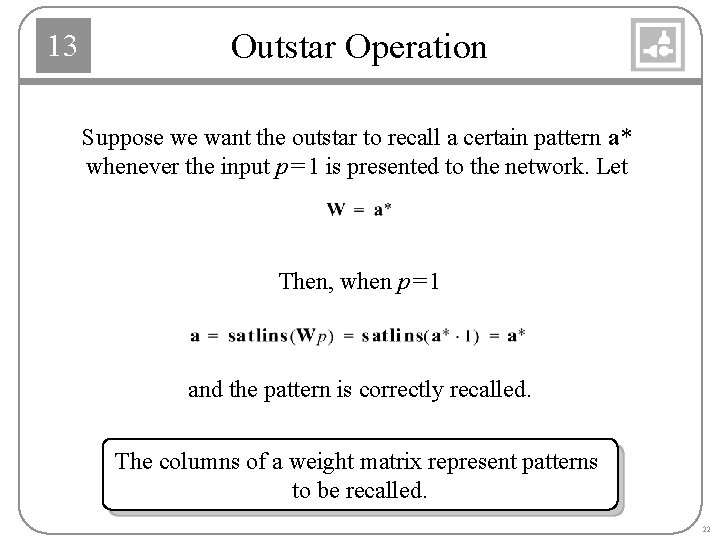 13

Outstar Operation

Suppose we want the outstar to recall a certain pattern $\mathbf{a}^*$ whenever the input $p = 1$ is presented to the network. Let

$\mathbf{W} = \mathbf{a}^*$

Then, when $p = 1$

$\mathbf{a} = \mathbf{satlins}(\mathbf{W}p) = \mathbf{satlins}(\mathbf{a}^* \cdot 1) = \mathbf{a}^*$

and the pattern is correctly recalled.

The columns of a weight matrix represent patterns to be recalled.

22